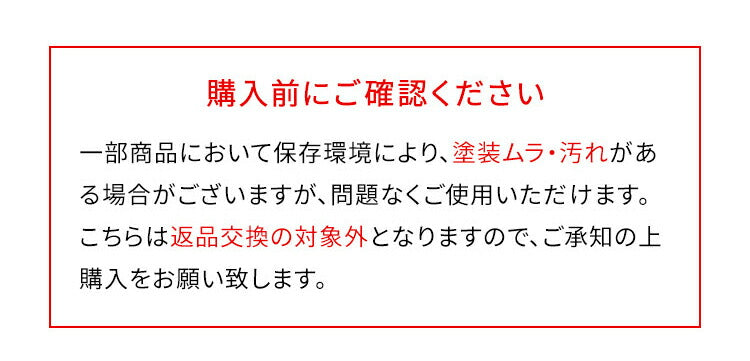 購入前にご確認ください

一部商品において保存環境により、塗装ムラ・汚れがある場合がございますが、問題なくご使用いただけます。こちらは返品交換の対象外となりますので、ご承知の上購入をお願い致します。